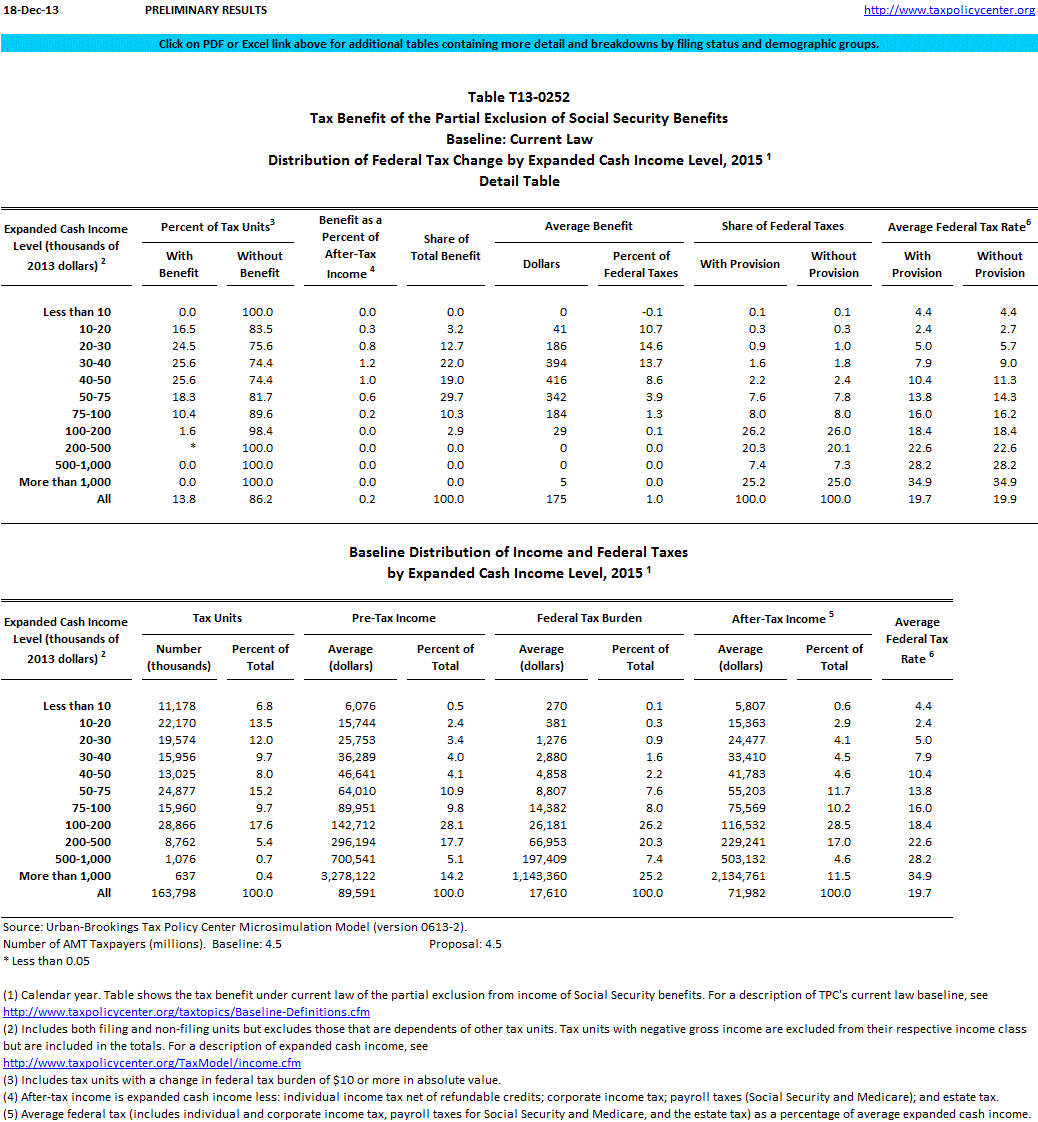 18-Dec-13 PRELIMINARY RESULTS http://www.taxpolicycenter.org

Click on PDF or Excel link above for additional tables containing more detail and breakdowns by filing status and demographic groups.

Table T13-0252
Tax Benefit of the Partial Exclusion of Social Security Benefits
Baseline: Current Law
Distribution of Federal Tax Change by Expanded Cash Income Level, 2015 $^1$
Detail Table

| Expanded Cash Income Level (thousands of 2013 dollars) $^2$ | Percent of Tax Units$^3$ With Benefit | Percent of Tax Units$^3$ Without Benefit | Benefit as a Percent of After-Tax Income $^4$ | Share of Total Benefit | Average Benefit Dollars | Average Benefit Percent of Federal Taxes | Share of Federal Taxes With Provision | Share of Federal Taxes Without Provision | Average Federal Tax Rate$^6$ With Provision | Average Federal Tax Rate$^6$ Without Provision |
|---|---|---|---|---|---|---|---|---|---|---|
| Less than 10 | 0.0 | 100.0 | 0.0 | 0.0 | 0 | -0.1 | 0.1 | 0.1 | 4.4 | 4.4 |
| 10-20 | 16.5 | 83.5 | 0.3 | 3.2 | 41 | 10.7 | 0.3 | 0.3 | 2.4 | 2.7 |
| 20-30 | 24.5 | 75.6 | 0.8 | 12.7 | 186 | 14.6 | 0.9 | 1.0 | 5.0 | 5.7 |
| 30-40 | 25.6 | 74.4 | 1.2 | 22.0 | 394 | 13.7 | 1.6 | 1.8 | 7.9 | 9.0 |
| 40-50 | 25.6 | 74.4 | 1.0 | 19.0 | 416 | 8.6 | 2.2 | 2.4 | 10.4 | 11.3 |
| 50-75 | 18.3 | 81.7 | 0.6 | 29.7 | 342 | 3.9 | 7.6 | 7.8 | 13.8 | 14.3 |
| 75-100 | 10.4 | 89.6 | 0.2 | 10.3 | 184 | 1.3 | 8.0 | 8.0 | 16.0 | 16.2 |
| 100-200 | 1.6 | 98.4 | 0.0 | 2.9 | 29 | 0.1 | 26.2 | 26.0 | 18.4 | 18.4 |
| 200-500 | * | 100.0 | 0.0 | 0.0 | 0 | 0.0 | 20.3 | 20.1 | 22.6 | 22.6 |
| 500-1,000 | 0.0 | 100.0 | 0.0 | 0.0 | 0 | 0.0 | 7.4 | 7.3 | 28.2 | 28.2 |
| More than 1,000 | 0.0 | 100.0 | 0.0 | 0.0 | 5 | 0.0 | 25.2 | 25.0 | 34.9 | 34.9 |
| All | 13.8 | 86.2 | 0.2 | 100.0 | 175 | 1.0 | 100.0 | 100.0 | 19.7 | 19.9 |

Baseline Distribution of Income and Federal Taxes
by Expanded Cash Income Level, 2015 $^1$

| Expanded Cash Income Level (thousands of 2013 dollars) $^2$ | Tax Units Number (thousands) | Tax Units Percent of Total | Pre-Tax Income Average (dollars) | Pre-Tax Income Percent of Total | Federal Tax Burden Average (dollars) | Federal Tax Burden Percent of Total | After-Tax Income $^5$ Average (dollars) | After-Tax Income $^5$ Percent of Total | Average Federal Tax Rate $^6$ |
|---|---|---|---|---|---|---|---|---|---|
| Less than 10 | 11,178 | 6.8 | 6,076 | 0.5 | 270 | 0.1 | 5,807 | 0.6 | 4.4 |
| 10-20 | 22,170 | 13.5 | 15,744 | 2.4 | 381 | 0.3 | 15,363 | 2.9 | 2.4 |
| 20-30 | 19,574 | 12.0 | 25,753 | 3.4 | 1,276 | 0.9 | 24,477 | 4.1 | 5.0 |
| 30-40 | 15,956 | 9.7 | 36,289 | 4.0 | 2,880 | 1.6 | 33,410 | 4.5 | 7.9 |
| 40-50 | 13,025 | 8.0 | 46,641 | 4.1 | 4,858 | 2.2 | 41,783 | 4.6 | 10.4 |
| 50-75 | 24,877 | 15.2 | 64,010 | 10.9 | 8,807 | 7.6 | 55,203 | 11.7 | 13.8 |
| 75-100 | 15,960 | 9.7 | 89,951 | 9.8 | 14,382 | 8.0 | 75,569 | 10.2 | 16.0 |
| 100-200 | 28,866 | 17.6 | 142,712 | 28.1 | 26,181 | 26.2 | 116,532 | 28.5 | 18.4 |
| 200-500 | 8,762 | 5.4 | 296,194 | 17.7 | 66,953 | 20.3 | 229,241 | 17.0 | 22.6 |
| 500-1,000 | 1,076 | 0.7 | 700,541 | 5.1 | 197,409 | 7.4 | 503,132 | 4.6 | 28.2 |
| More than 1,000 | 637 | 0.4 | 3,278,122 | 14.2 | 1,143,360 | 25.2 | 2,134,761 | 11.5 | 34.9 |
| All | 163,798 | 100.0 | 89,591 | 100.0 | 17,610 | 100.0 | 71,982 | 100.0 | 19.7 |

Source: Urban-Brookings Tax Policy Center Microsimulation Model (version 0613-2).
Number of AMT Taxpayers (millions). Baseline: 4.5 Proposal: 4.5
* Less than 0.05

(1) Calendar year. Table shows the tax benefit under current law of the partial exclusion from income of Social Security benefits. For a description of TPC's current law baseline, see http://www.taxpolicycenter.org/taxtopics/Baseline-Definitions.cfm
(2) Includes both filing and non-filing units but excludes those that are dependents of other tax units. Tax units with negative gross income are excluded from their respective income class but are included in the totals. For a description of expanded cash income, see http://www.taxpolicycenter.org/TaxModel/income.cfm
(3) Includes tax units with a change in federal tax burden of $10 or more in absolute value.
(4) After-tax income is expanded cash income less: individual income tax net of refundable credits; corporate income tax; payroll taxes (Social Security and Medicare); and estate tax.
(5) Average federal tax (includes individual and corporate income tax, payroll taxes for Social Security and Medicare, and the estate tax) as a percentage of average expanded cash income.